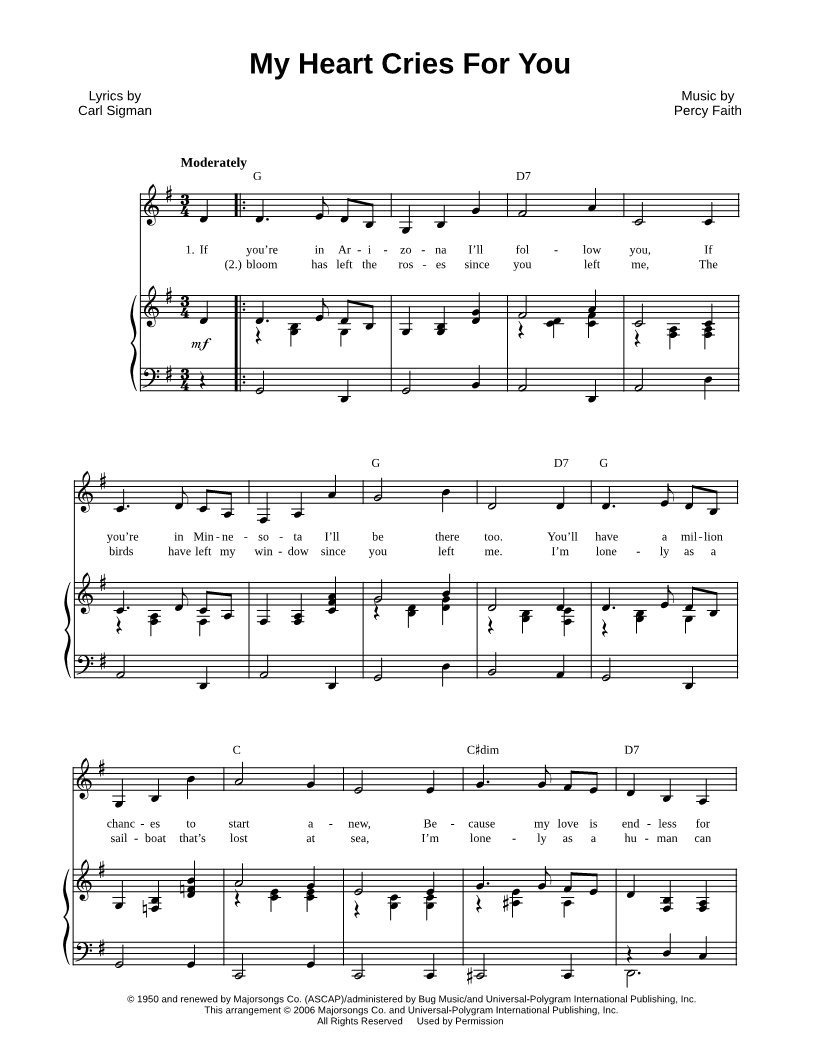 My Heart Cries For You

Lyrics by
Carl Sigman

Music by
Percy Faith

Moderately

G D7

1. If you're in Ar - i - zo - na I'll fol - low you, If
(2.) bloom has left the ros - es since you left me, The

mf

G D7 G

you're in Min - ne - so - ta I'll be there too. You'll have a mil - lion
birds have left my win - dow since you left me. I'm lone - ly as a

C C♯dim D7

chanc - es to start a - new, Be - cause my love is end - less for
sail - boat that's lost at sea, I'm lone - ly as a hu - man can

© 1950 and renewed by Majorsongs Co. (ASCAP)/administered by Bug Music/and Universal-Polygram International Publishing, Inc.
This arrangement © 2006 Majorsongs Co. and Universal-Polygram International Publishing, Inc.
All Rights Reserved Used by Permission